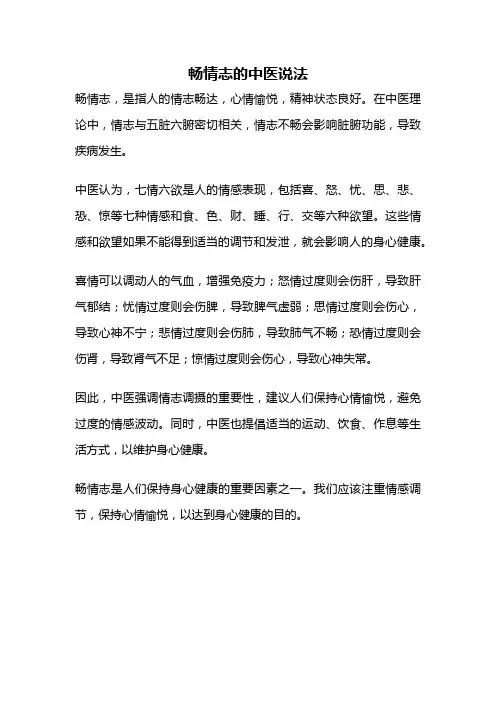 畅情志的中医说法

畅情志，是指人的情志畅达，心情愉悦，精神状态良好。在中医理论中，情志与五脏六腑密切相关，情志不畅会影响脏腑功能，导致疾病发生。

中医认为，七情六欲是人的情感表现，包括喜、怒、忧、思、悲、恐、惊等七种情感和食、色、财、睡、行、交等六种欲望。这些情感和欲望如果不能得到适当的调节和发泄，就会影响人的身心健康。

喜情可以调动人的气血，增强免疫力；怒情过度则会伤肝，导致肝气郁结；忧情过度则会伤脾，导致脾气虚弱；思情过度则会伤心，导致心神不宁；悲情过度则会伤肺，导致肺气不畅；恐情过度则会伤肾，导致肾气不足；惊情过度则会伤心，导致心神失常。

因此，中医强调情志调摄的重要性，建议人们保持心情愉悦，避免过度的情感波动。同时，中医也提倡适当的运动、饮食、作息等生活方式，以维护身心健康。

畅情志是人们保持身心健康的重要因素之一。我们应该注重情感调节，保持心情愉悦，以达到身心健康的目的。